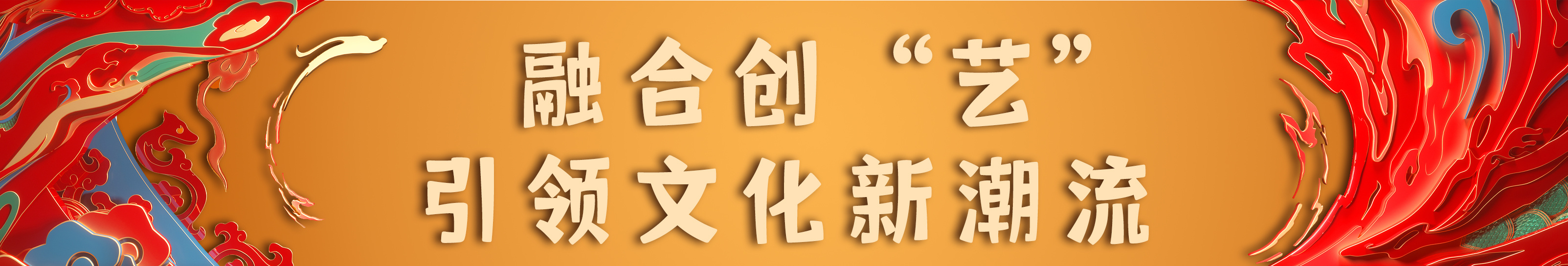 融合创“艺”
引领文化新潮流